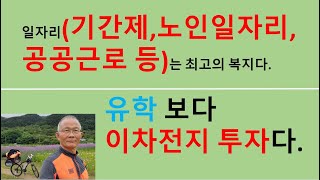 일자리(기간제,노인일자리, 공공근로 등)는 최고의 복지다.

유학 보다
이차전지 투자다.